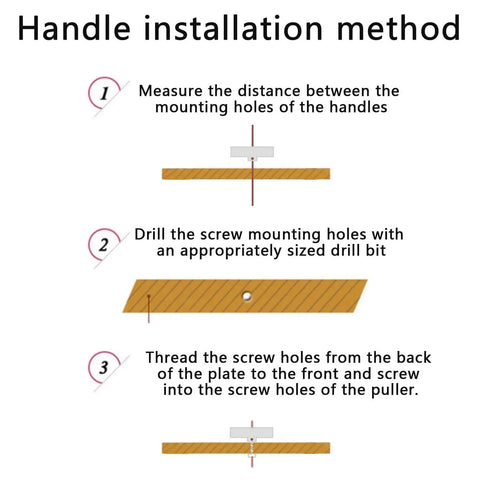 Handle installation method

1 Measure the distance between the mounting holes of the handles

2 Drill the screw mounting holes with an appropriately sized drill bit

3 Thread the screw holes from the back of the plate to the front and screw into the screw holes of the puller.